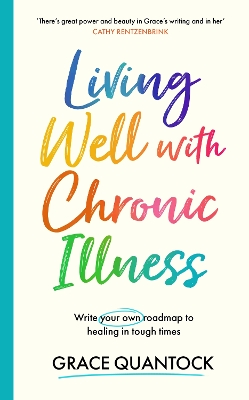 'There's great power and beauty in Grace's writing and in her'
CATHY RENTZENBRINK

Living Well with Chronic Illness

Write your own roadmap to healing in tough times

GRACE QUANTOCK